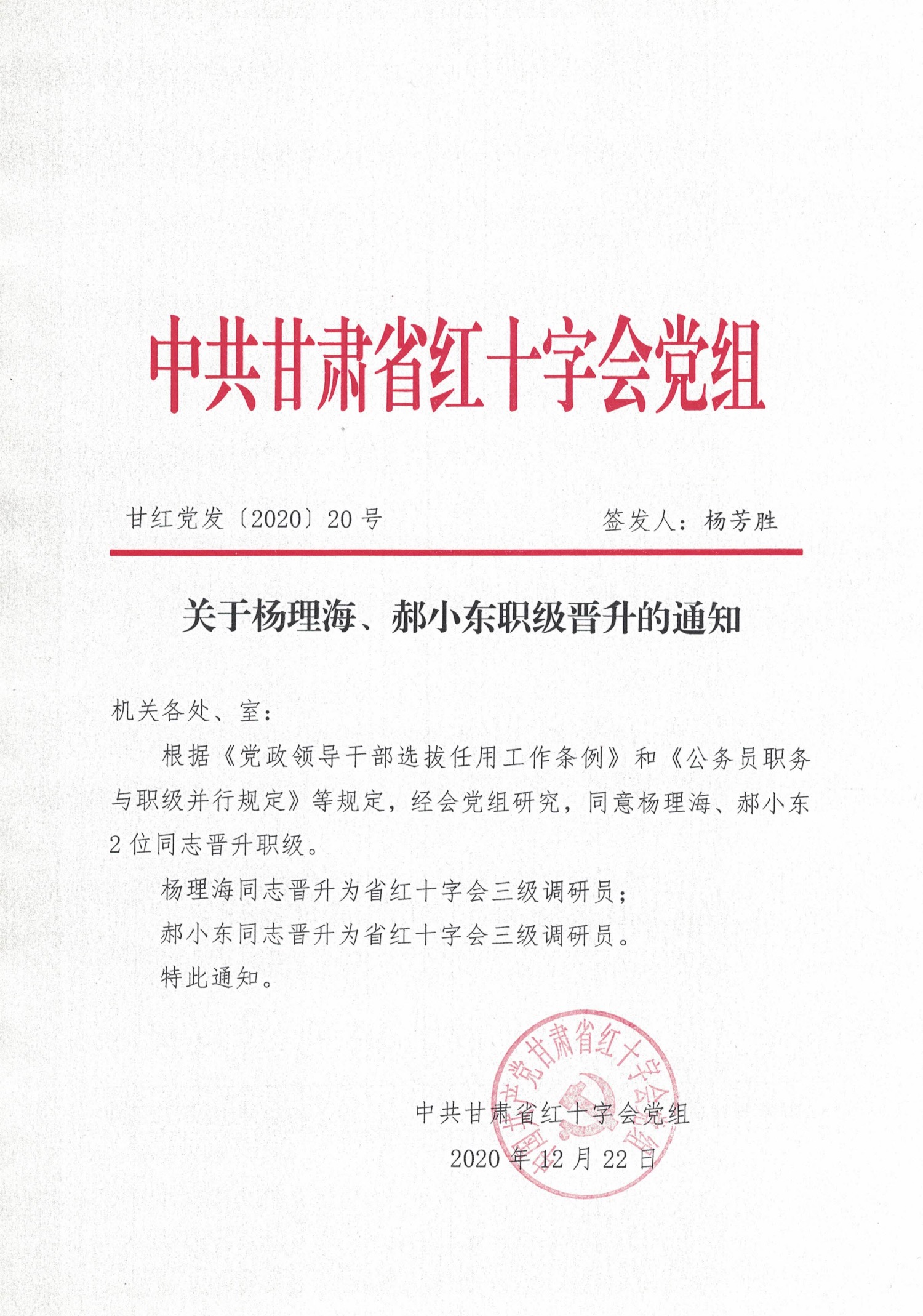 中共甘肃省红十字会党组

甘红党发〔2020〕20号　　签发人：杨芳胜

关于杨理海、郝小东职级晋升的通知

机关各处、室：

根据《党政领导干部选拔任用工作条例》和《公务员职务与职级并行规定》等规定，经会党组研究，同意杨理海、郝小东2位同志晋升职级。

杨理海同志晋升为省红十字会三级调研员；

郝小东同志晋升为省红十字会三级调研员。

特此通知。

中国共产党甘肃省红十字会党组

中共甘肃省红十字会党组
2020年12月22日